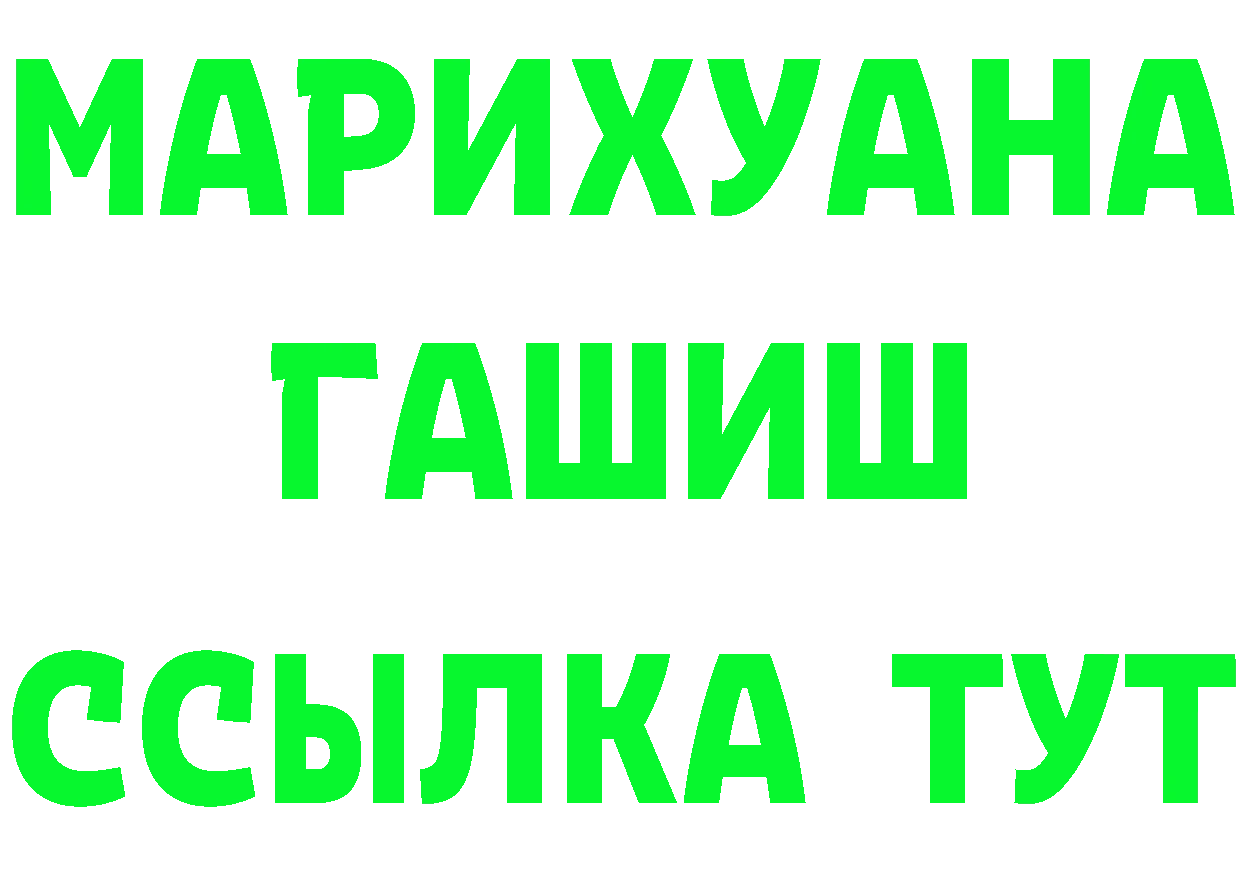 МАРИХУАНА
ГАШИШ
ССЫЛКА ТУТ